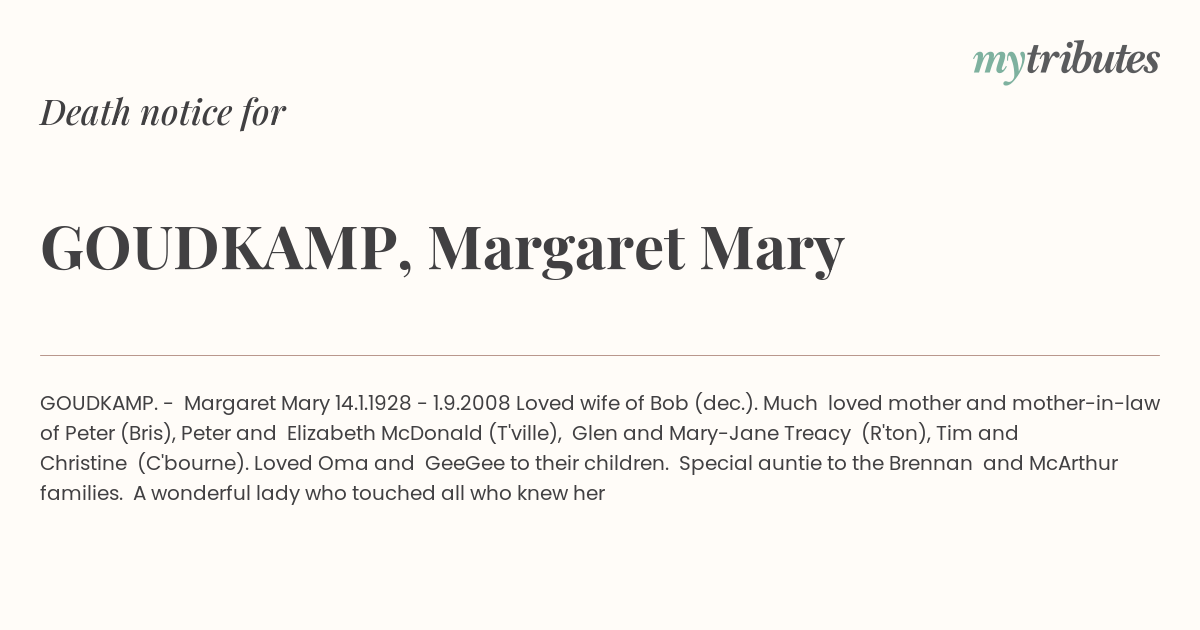 mytributes

Death notice for

GOUDKAMP, Margaret Mary

GOUDKAMP. - Margaret Mary 14.1.1928 - 1.9.2008 Loved wife of Bob (dec.). Much loved mother and mother-in-law of Peter (Bris), Peter and Elizabeth McDonald (T'ville), Glen and Mary-Jane Treacy (R'ton), Tim and Christine (C'bourne). Loved Oma and GeeGee to their children. Special auntie to the Brennan and McArthur families. A wonderful lady who touched all who knew her